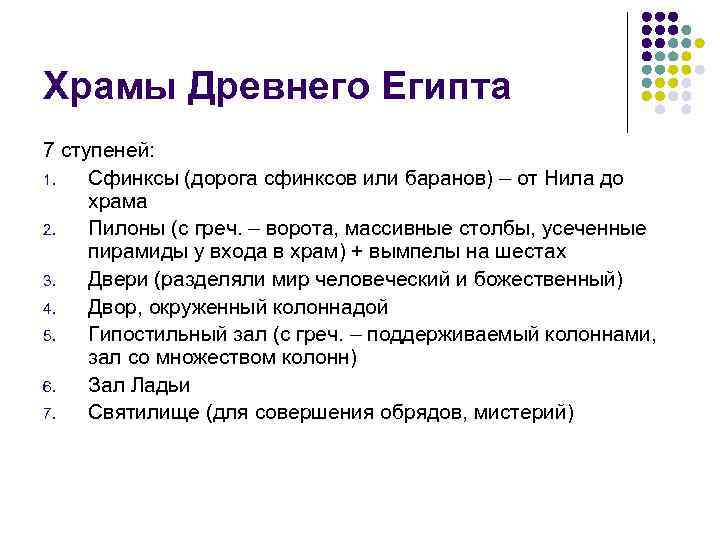 Храмы Древнего Египта

7 ступеней:

1. Сфинксы (дорога сфинксов или баранов) – от Нила до храма
2. Пилоны (с греч. – ворота, массивные столбы, усеченные пирамиды у входа в храм) + вымпелы на шестах
3. Двери (разделяли мир человеческий и божественный)
4. Двор, окруженный колоннадой
5. Гипостильный зал (с греч. – поддерживаемый колоннами, зал со множеством колонн)
6. Зал Ладьи
7. Святилище (для совершения обрядов, мистерий)